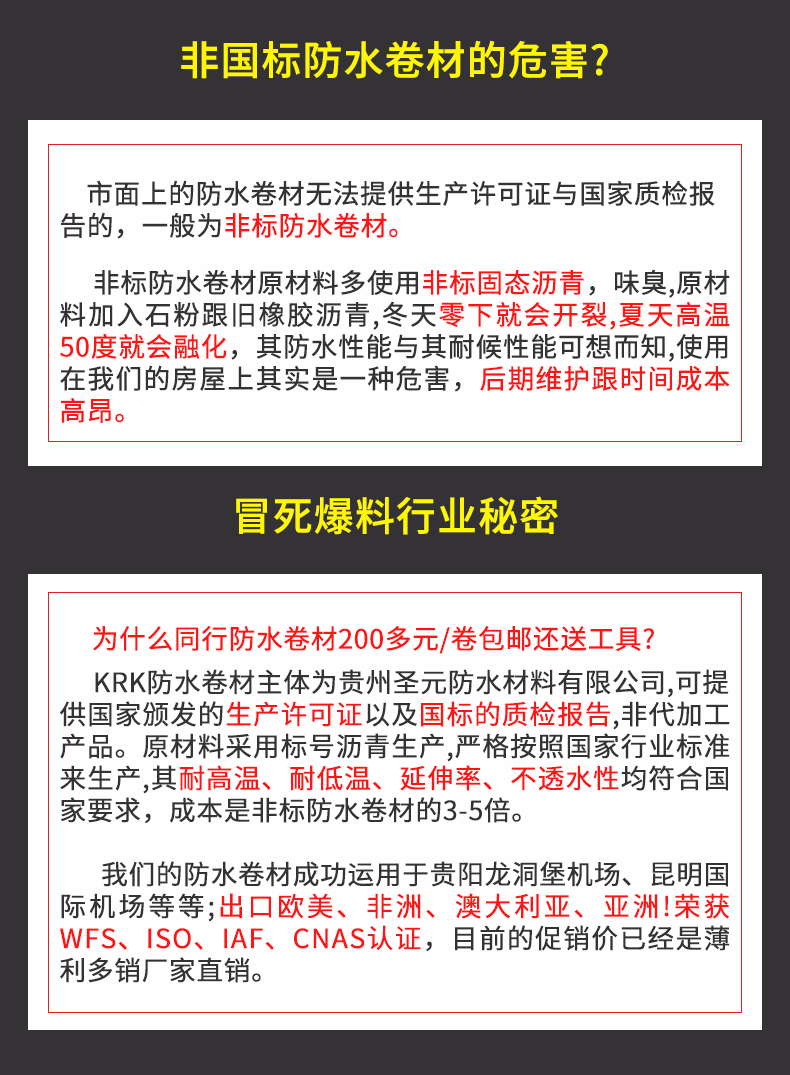 非国标防水卷材的危害?

市面上的防水卷材无法提供生产许可证与国家质检报告的，一般为非标防水卷材。

非标防水卷材原材料多使用非标固态沥青，味臭,原材料加入石粉跟旧橡胶沥青,冬天零下就会开裂,夏天高温50度就会融化，其防水性能与其耐候性能可想而知,使用在我们的房屋上其实是一种危害，后期维护跟时间成本高昂。

冒死爆料行业秘密

为什么同行防水卷材200多元/卷包邮还送工具?

KRK防水卷材主体为贵州圣元防水材料有限公司,可提供国家颁发的生产许可证以及国标的质检报告,非代加工产品。原材料采用标号沥青生产,严格按照国家行业标准来生产,其耐高温、耐低温、延伸率、不透水性均符合国家要求，成本是非标防水卷材的3-5倍。

我们的防水卷材成功运用于贵阳龙洞堡机场、昆明国际机场等等;出口欧美、非洲、澳大利亚、亚洲!荣获WFS、ISO、IAF、CNAS认证，目前的促销价已经是薄利多销厂家直销。